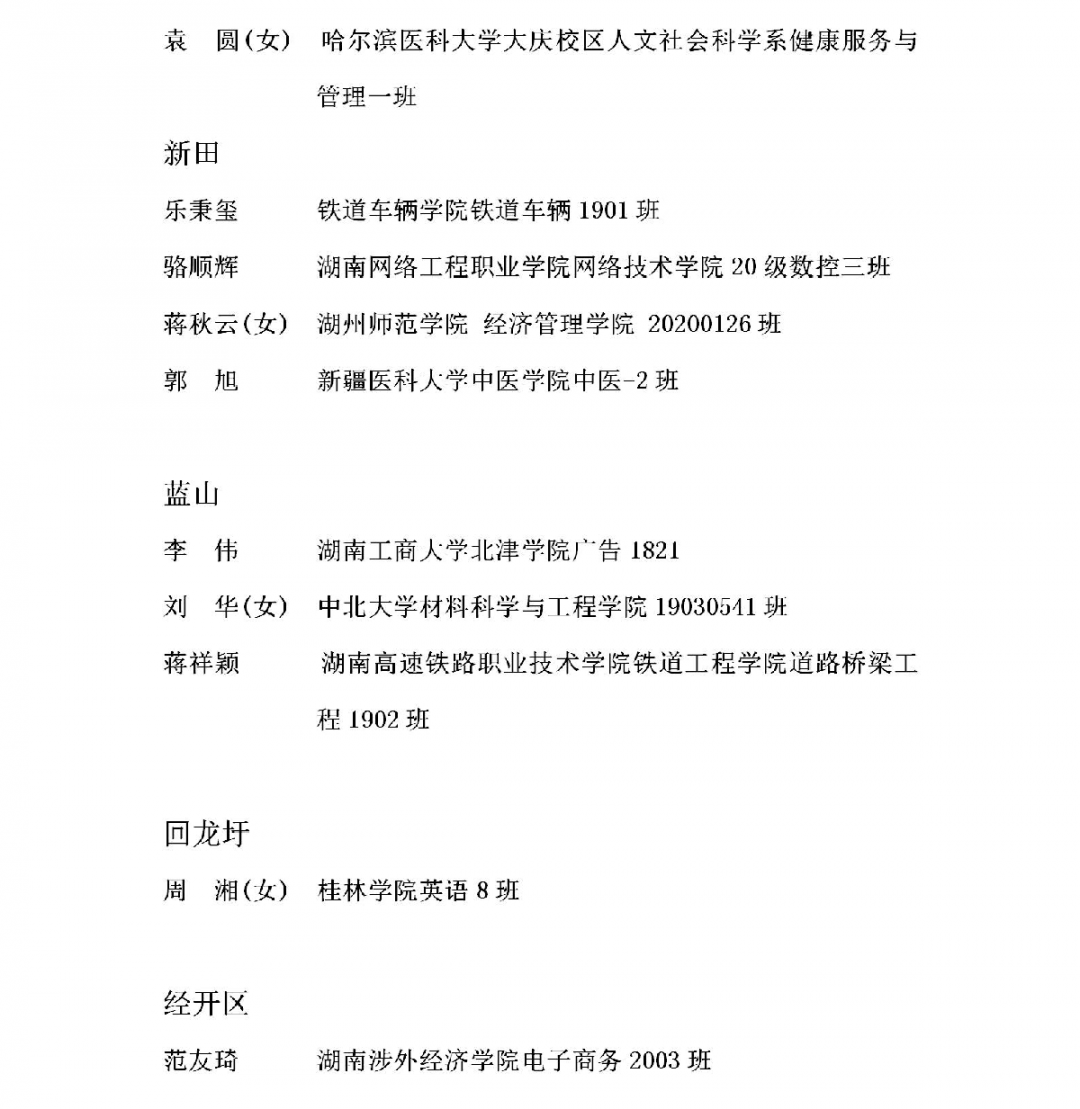 袁　圆(女)　哈尔滨医科大学大庆校区人文社会科学系健康服务与管理一班

新田

乐秉玺　　铁道车辆学院铁道车辆 1901 班

骆顺辉　　湖南网络工程职业学院网络技术学院 20 级数控三班

蒋秋云(女)　湖州师范学院 经济管理学院 20200126 班

郭　旭　　新疆医科大学中医学院中医-2 班

蓝山

李　伟　　湖南工商大学北津学院广告 1821

刘　华(女)　中北大学材料科学与工程学院 19030541 班

蒋祥颖　　湖南高速铁路职业技术学院铁道工程学院道路桥梁工程 1902 班

回龙圩

周　湘(女)　桂林学院英语 8 班

经开区

范友琦　　湖南涉外经济学院电子商务 2003 班